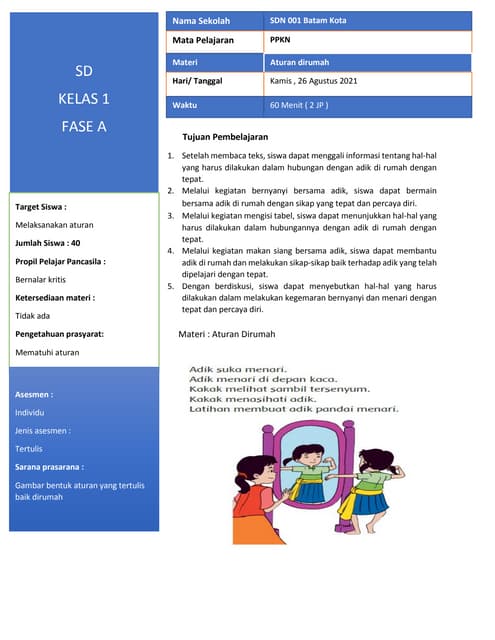 SD

KELAS 1

FASE A

Target Siswa :

Melaksanakan aturan

Jumlah Siswa : 40

Propil Pelajar Pancasila :

Bernalar kritis

Ketersediaan materi :

Tidak ada

Pengetahuan prasyarat:

Mematuhi aturan

Asesmen :

Individu

Jenis asesmen :

Tertulis

Sarana prasarana :

Gambar bentuk aturan yang tertulis baik dirumah

| Nama Sekolah | SDN 001 Batam Kota |
|---|---|
| Mata Pelajaran | PPKN |
| Materi | Aturan dirumah |
| Hari/ Tanggal | Kamis , 26 Agustus 2021 |
| Waktu | 60 Menit ( 2 JP ) |

Tujuan Pembelajaran

1. Setelah membaca teks, siswa dapat menggali informasi tentang hal-hal yang harus dilakukan dalam hubungan dengan adik di rumah dengan tepat.
2. Melalui kegiatan bernyanyi bersama adik, siswa dapat bermain bersama adik di rumah dengan sikap yang tepat dan percaya diri.
3. Melalui kegiatan mengisi tabel, siswa dapat menunjukkan hal-hal yang harus dilakukan dalam hubungannya dengan adik di rumah dengan tepat.
4. Melalui kegiatan makan siang bersama adik, siswa dapat membantu adik di rumah dan melakukan sikap-sikap baik terhadap adik yang telah dipelajari dengan tepat.
5. Dengan berdiskusi, siswa dapat menyebutkan hal-hal yang harus dilakukan dalam melakukan kegemaran bernyanyi dan menari dengan tepat dan percaya diri.

Materi : Aturan Dirumah

Adik suka menari.
Adik menari di depan kaca.
Kakak melihat sambil tersenyum.
Kakak menasihati adik.
Latihan membuat adik pandai menari.